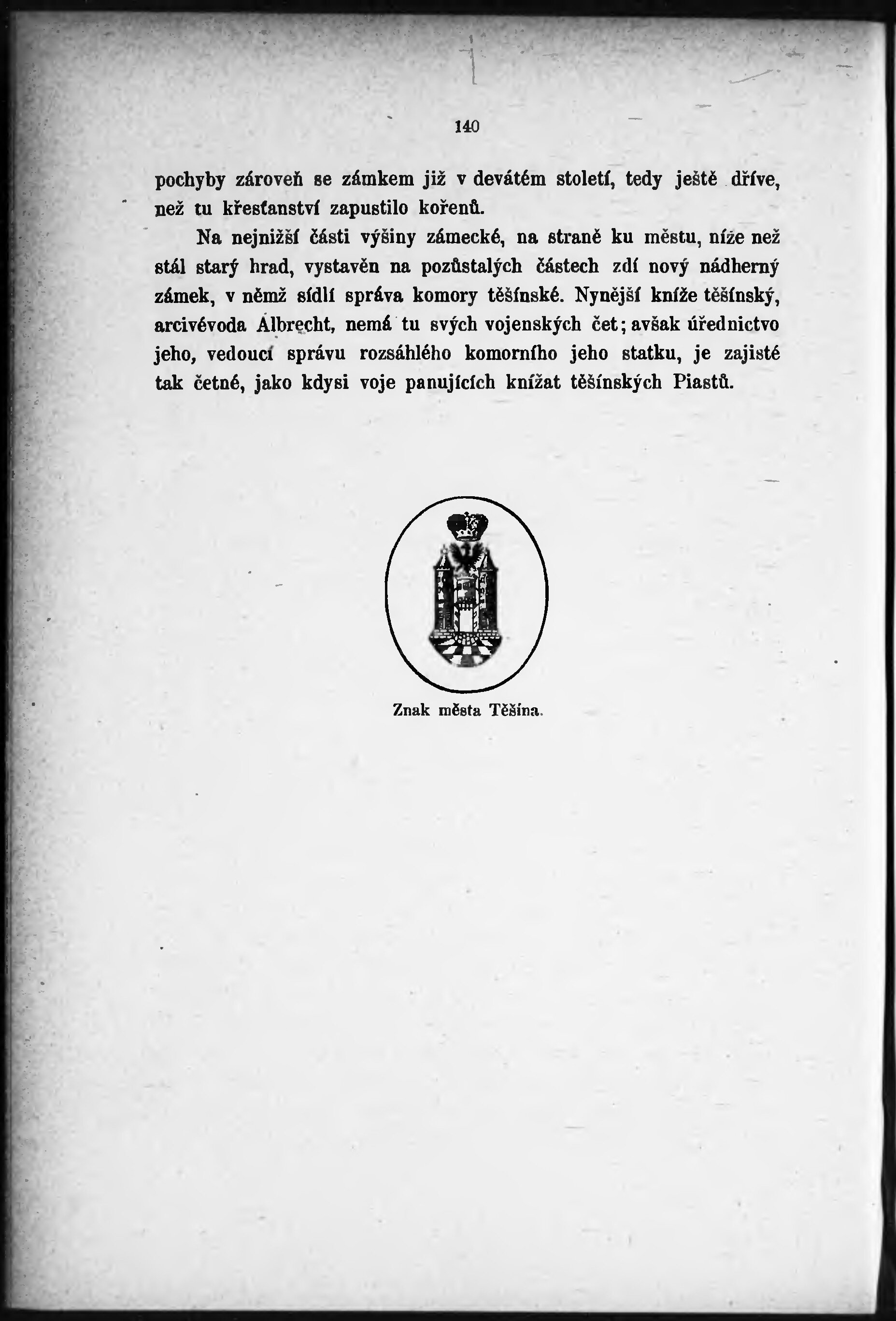 140

pochyby zároveň se zámkem již v devátém století, tedy ještě dříve, než tu křesťanství zapustilo kořenů.

Na nejnižší části výšiny zámecké, na straně ku městu, níže než stál starý hrad, vystavěn na pozůstalých částech zdí nový nádherný zámek, v němž sídlí správa komory těšínské. Nynější kníže těšínský, arcivévoda Albrecht, nemá tu svých vojenských čet; avšak úřednictvo jeho, vedoucí správu rozsáhlého komorního jeho statku, je zajisté tak četné, jako kdysi voje panujících knížat těšínských Piastů.

Znak města Těšína.